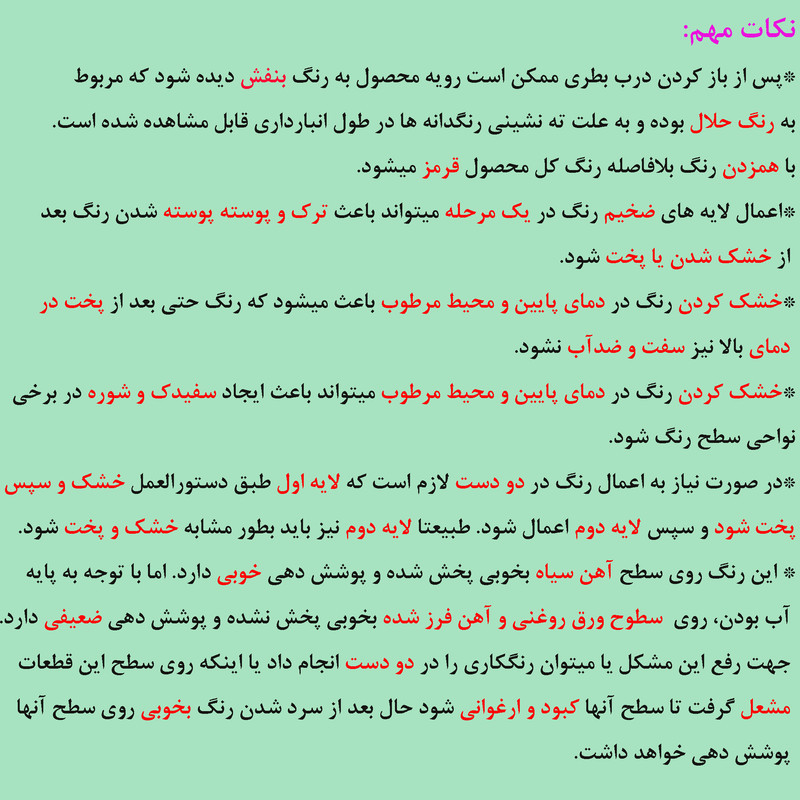 نکات مهم:

*پس از باز کردن درب بطری ممکن است رویه محصول به رنگ بنفش دیده شود که مربوط به رنگ حلال بوده و به علت ته نشینی رنگدانه ها در طول انبارداری قابل مشاهده شده است. با همزدن رنگ بلافاصله رنگ کل محصول قرمز میشود.

*اعمال لایه های ضخیم رنگ در یک مرحله میتواند باعث ترک و پوسته پوسته شدن رنگ بعد از خشک شدن یا پخت شود.

*خشک کردن رنگ در دمای پایین و محیط مرطوب باعث میشود که رنگ حتی بعد از پخت در دمای بالا نیز سفت و ضدآب نشود.

*خشک کردن رنگ در دمای پایین و محیط مرطوب میتواند باعث ایجاد سفیدک و شوره در برخی نواحی سطح رنگ شود.

*در صورت نیاز به اعمال رنگ در دو دست لازم است که لایه اول طبق دستورالعمل خشک و سپس پخت شود و سپس لایه دوم اعمال شود. طبیعتا لایه دوم نیز باید بطور مشابه خشک و پخت شود.

* این رنگ روی سطح آهن سیاه بخوبی پخش شده و پوشش دهی خوبی دارد. اما با توجه به پایه آب بودن، روی سطوح ورق روغنی و آهن فرز شده بخوبی پخش نشده و پوشش دهی ضعیفی دارد. جهت رفع این مشکل یا میتوان رنگکاری را در دو دست انجام داد یا اینکه روی سطح این قطعات مشعل گرفت تا سطح آنها کبود و ارغوانی شود حال بعد از سرد شدن رنگ بخوبی روی سطح آنها پوشش دهی خواهد داشت.